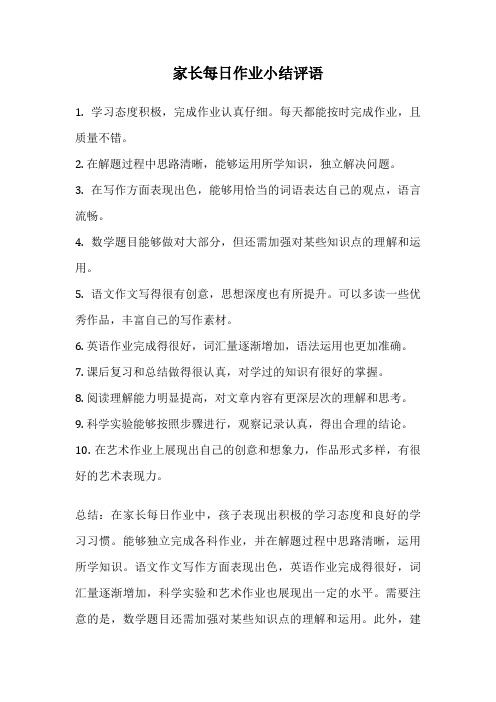 家长每日作业小结评语

1. 学习态度积极，完成作业认真仔细。每天都能按时完成作业，且质量不错。

2. 在解题过程中思路清晰，能够运用所学知识，独立解决问题。

3. 在写作方面表现出色，能够用恰当的词语表达自己的观点，语言流畅。

4. 数学题目能够做对大部分，但还需加强对某些知识点的理解和运用。

5. 语文作文写得很有创意，思想深度也有所提升。可以多读一些优秀作品，丰富自己的写作素材。

6. 英语作业完成得很好，词汇量逐渐增加，语法运用也更加准确。

7. 课后复习和总结做得很认真，对学过的知识有很好的掌握。

8. 阅读理解能力明显提高，对文章内容有更深层次的理解和思考。

9. 科学实验能够按照步骤进行，观察记录认真，得出合理的结论。

10. 在艺术作业上展现出自己的创意和想象力，作品形式多样，有很好的艺术表现力。

总结：在家长每日作业中，孩子表现出积极的学习态度和良好的学习习惯。能够独立完成各科作业，并在解题过程中思路清晰，运用所学知识。语文作文写作方面表现出色，英语作业完成得很好，词汇量逐渐增加，科学实验和艺术作业也展现出一定的水平。需要注意的是，数学题目还需加强对某些知识点的理解和运用。此外，建